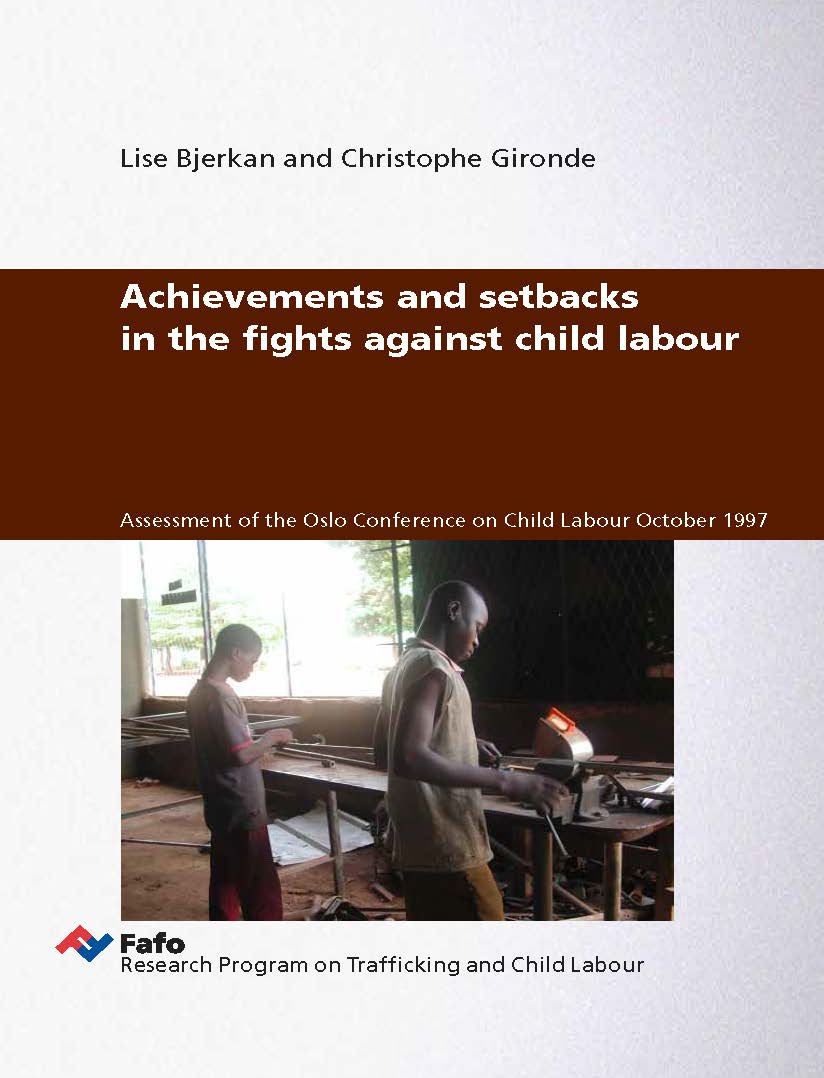 Lise Bjerkan and Christophe Gironde

Achievements and setbacks in the fights against child labour

Assessment of the Oslo Conference on Child Labour October 1997

Fafo
Research Program on Trafficking and Child Labour